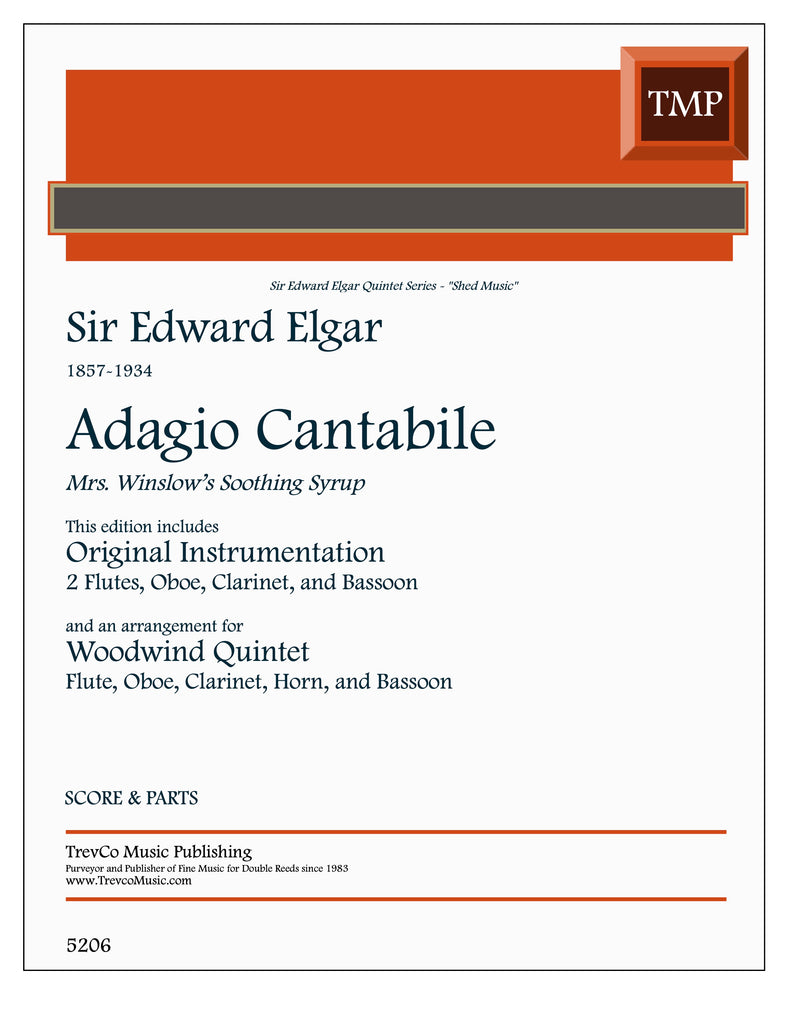 TMP

Sir Edward Elgar Quintet Series - "Shed Music"

Sir Edward Elgar

1857-1934

Adagio Cantabile

Mrs. Winslow's Soothing Syrup

This edition includes

Original Instrumentation

2 Flutes, Oboe, Clarinet, and Bassoon

and an arrangement for

Woodwind Quintet

Flute, Oboe, Clarinet, Horn, and Bassoon

SCORE & PARTS

TrevCo Music Publishing

Purveyor and Publisher of Fine Music for Double Reeds since 1983

www.TrevcoMusic.com

5206